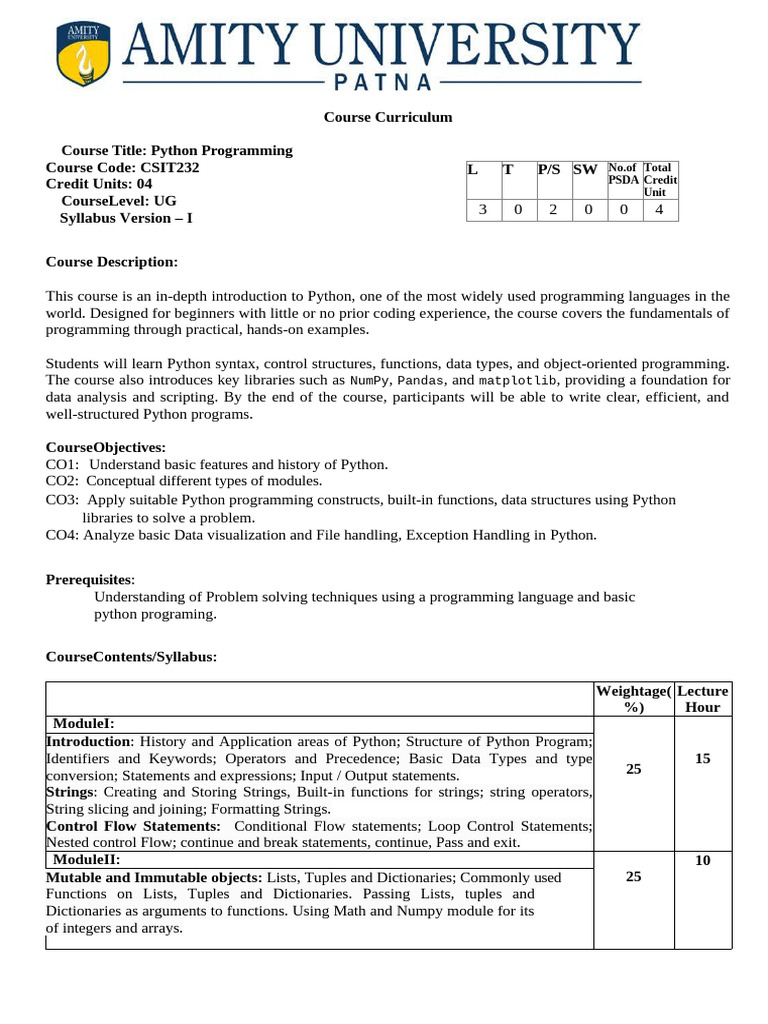 AMITY UNIVERSITY
AMITY UNIVERSITY
PATNA

Course Curriculum

Course Title: Python Programming
Course Code: CSIT232
Credit Units: 04
CourseLevel: UG
Syllabus Version – I

| L | T | P/S | SW | No.of PSDA | Total Credit Unit |
|---|---|---|---|---|---|
| 3 | 0 | 2 | 0 | 0 | 4 |

Course Description:

This course is an in-depth introduction to Python, one of the most widely used programming languages in the world. Designed for beginners with little or no prior coding experience, the course covers the fundamentals of programming through practical, hands-on examples.

Students will learn Python syntax, control structures, functions, data types, and object-oriented programming. The course also introduces key libraries such as NumPy, Pandas, and matplotlib, providing a foundation for data analysis and scripting. By the end of the course, participants will be able to write clear, efficient, and well-structured Python programs.

CourseObjectives:
CO1: Understand basic features and history of Python.
CO2: Conceptual different types of modules.
CO3: Apply suitable Python programming constructs, built-in functions, data structures using Python libraries to solve a problem.
CO4: Analyze basic Data visualization and File handling, Exception Handling in Python.

Prerequisites:
Understanding of Problem solving techniques using a programming language and basic python programing.

CourseContents/Syllabus:

| | Weightage(%) | Lecture Hour |
|---|---|---|
| ModuleI: | | |
| **Introduction**: History and Application areas of Python; Structure of Python Program; Identifiers and Keywords; Operators and Precedence; Basic Data Types and type conversion; Statements and expressions; Input / Output statements. **Strings**: Creating and Storing Strings, Built-in functions for strings; string operators, String slicing and joining; Formatting Strings. **Control Flow Statements:** Conditional Flow statements; Loop Control Statements; Nested control Flow; continue and break statements, continue, Pass and exit. | 25 | 15 |
| ModuleII: | | 10 |
| **Mutable and Immutable objects:** Lists, Tuples and Dictionaries; Commonly used Functions on Lists, Tuples and Dictionaries. Passing Lists, tuples and Dictionaries as arguments to functions. Using Math and Numpy module for its of integers and arrays. | 25 | |